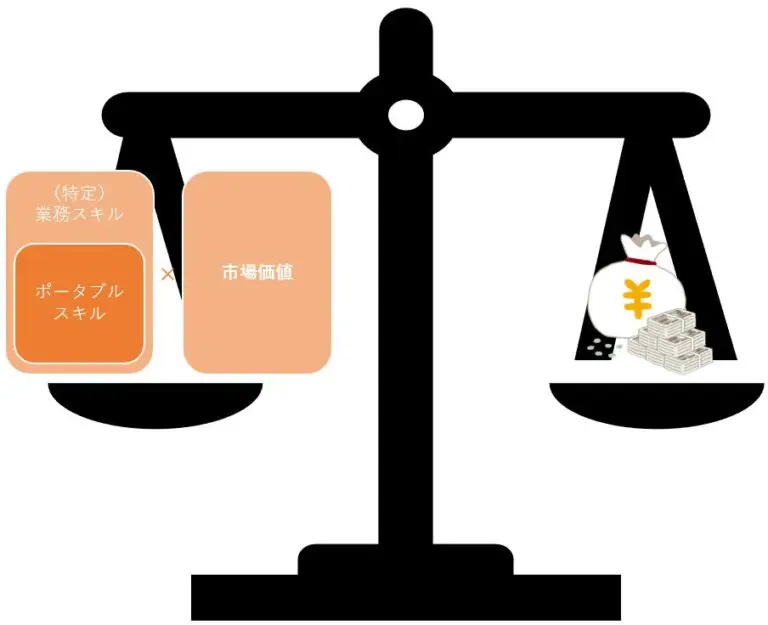 （特定）
業務スキル

ポータブル
スキル

×

市場価値

¥